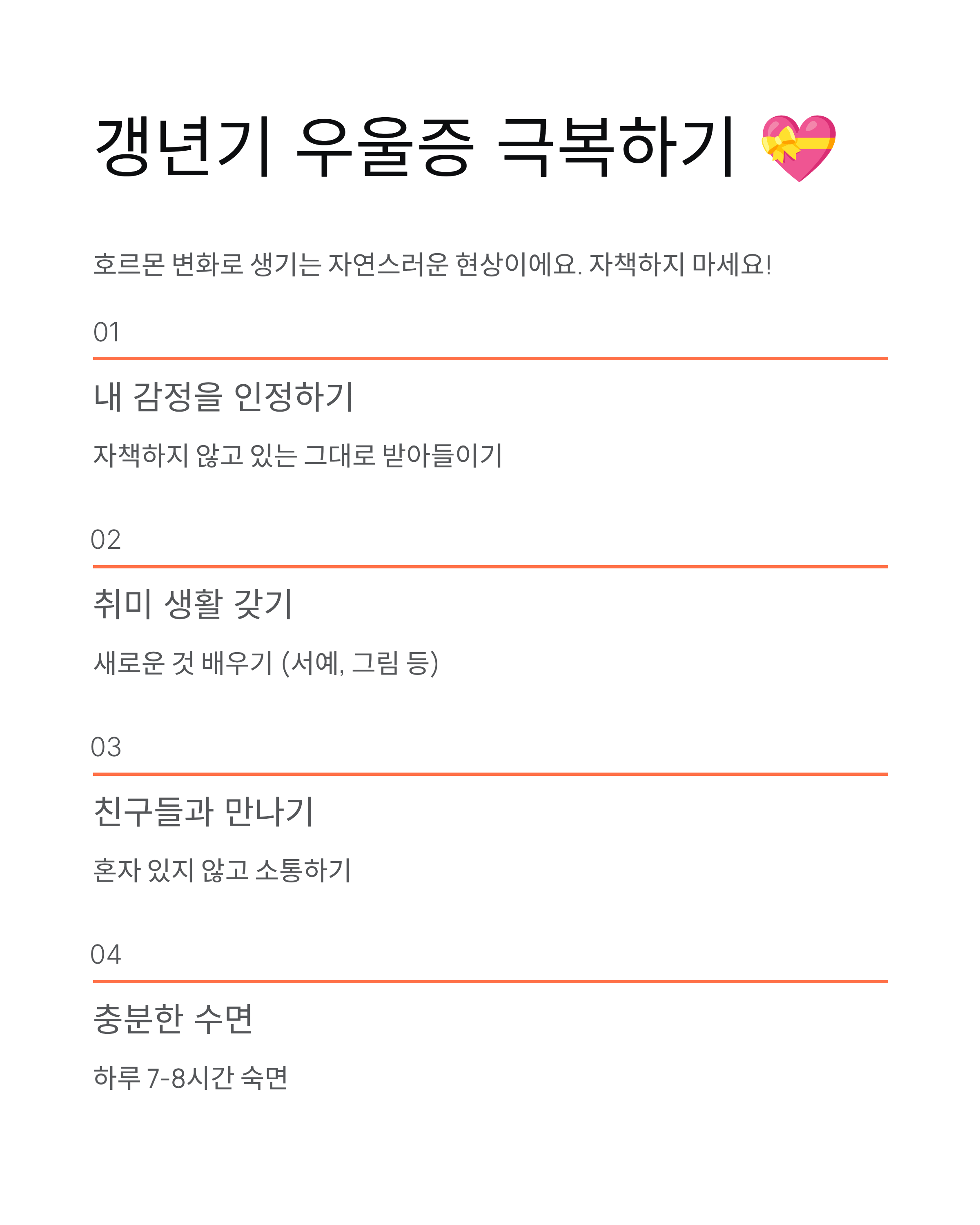 갱년기 우울증 극복하기 💝

호르몬 변화로 생기는 자연스러운 현상이에요. 자책하지 마세요!

01

내 감정을 인정하기

자책하지 않고 있는 그대로 받아들이기

02

취미 생활 갖기

새로운 것 배우기 (서예, 그림 등)

03

친구들과 만나기

혼자 있지 않고 소통하기

04

충분한 수면

하루 7-8시간 숙면